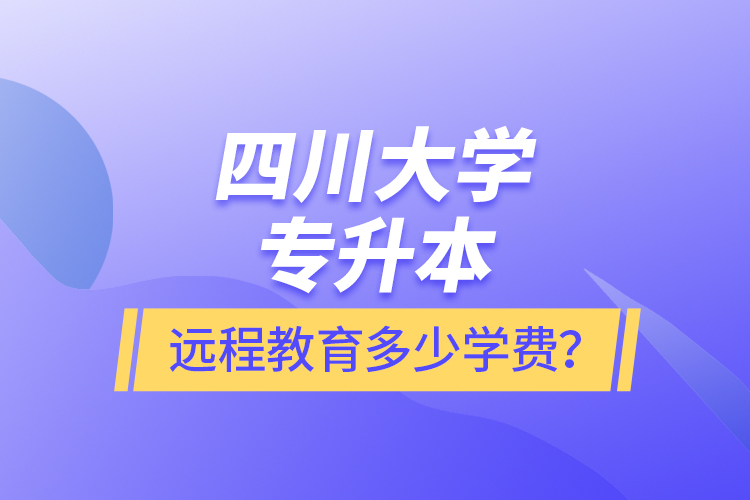 四川大学
专升本

远程教育多少学费?